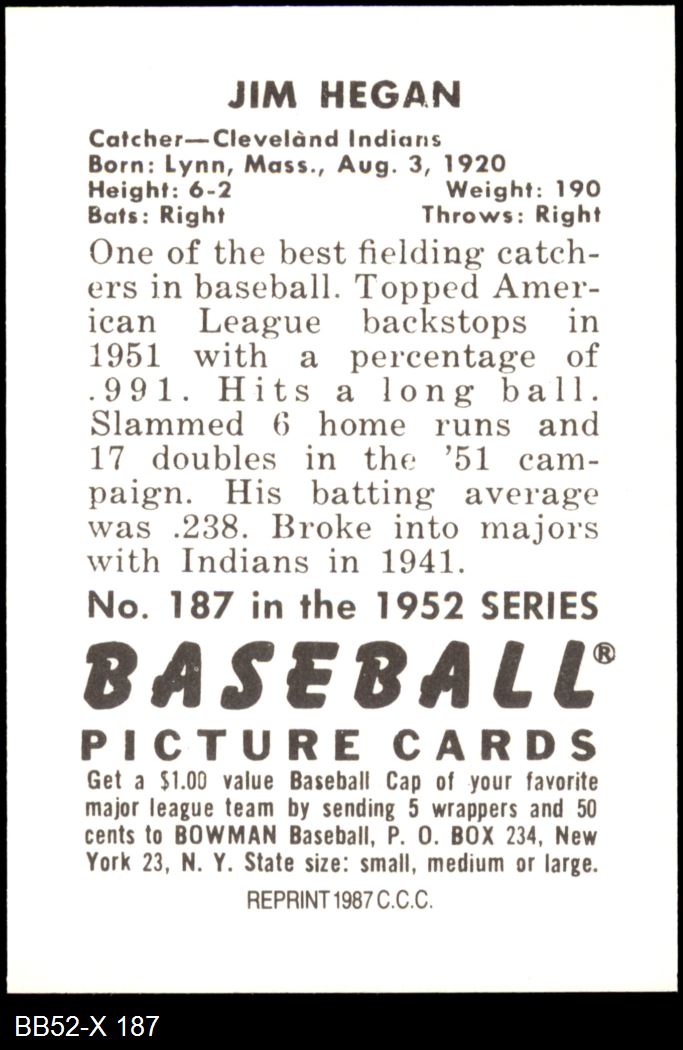 JIM HEGAN

Catcher—Cleveland Indians
Born: Lynn, Mass., Aug. 3, 1920
Height: 6-2 Weight: 190
Bats: Right Throws: Right

One of the best fielding catchers in baseball. Topped American League backstops in 1951 with a percentage of .991. Hits a long ball. Slammed 6 home runs and 17 doubles in the '51 campaign. His batting average was .238. Broke into majors with Indians in 1941.

No. 187 in the 1952 SERIES

BASEBALL®

PICTURE CARDS

Get a $1.00 value Baseball Cap of your favorite major league team by sending 5 wrappers and 50 cents to BOWMAN Baseball, P. O. BOX 234, New York 23, N. Y. State size: small, medium or large.

REPRINT 1987 C.C.C.

BB52-X 187